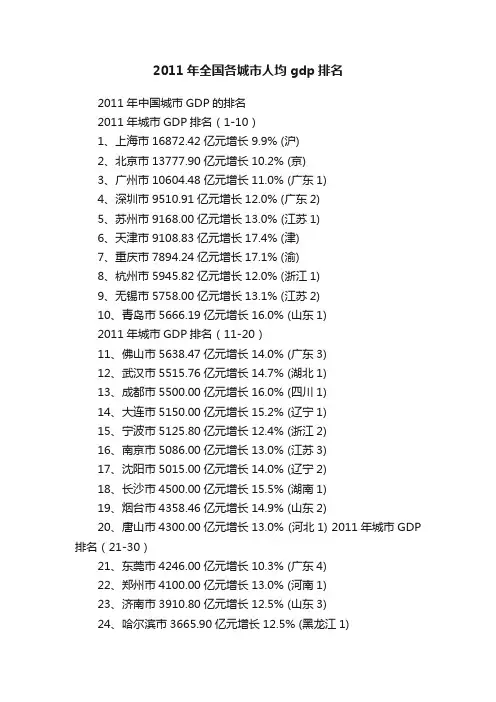 2011 年全国各城市人均 gdp 排名

2011 年中国城市 GDP 的排名

2011 年城市 GDP 排名（1-10）

1、上海市 16872.42 亿元增长 9.9% (沪)

2、北京市 13777.90 亿元增长 10.2% (京)

3、广州市 10604.48 亿元增长 11.0% (广东 1)

4、深圳市 9510.91 亿元增长 12.0% (广东 2)

5、苏州市 9168.00 亿元增长 13.0% (江苏 1)

6、天津市 9108.83 亿元增长 17.4% (津)

7、重庆市 7894.24 亿元增长 17.1% (渝)

8、杭州市 5945.82 亿元增长 12.0% (浙江 1)

9、无锡市 5758.00 亿元增长 13.1% (江苏 2)

10、青岛市 5666.19 亿元增长 16.0% (山东 1)

2011 年城市 GDP 排名（11-20）

11、佛山市 5638.47 亿元增长 14.0% (广东 3)

12、武汉市 5515.76 亿元增长 14.7% (湖北 1)

13、成都市 5500.00 亿元增长 16.0% (四川 1)

14、大连市 5150.00 亿元增长 15.2% (辽宁 1)

15、宁波市 5125.80 亿元增长 12.4% (浙江 2)

16、南京市 5086.00 亿元增长 13.0% (江苏 3)

17、沈阳市 5015.00 亿元增长 14.0% (辽宁 2)

18、长沙市 4500.00 亿元增长 15.5% (湖南 1)

19、烟台市 4358.46 亿元增长 14.9% (山东 2)

20、唐山市 4300.00 亿元增长 13.0% (河北 1) 2011 年城市 GDP 排名（21-30）

21、东莞市 4246.00 亿元增长 10.3% (广东 4)

22、郑州市 4100.00 亿元增长 13.0% (河南 1)

23、济南市 3910.80 亿元增长 12.5% (山东 3)

24、哈尔滨市 3665.90 亿元增长 12.5% (黑龙江 1)